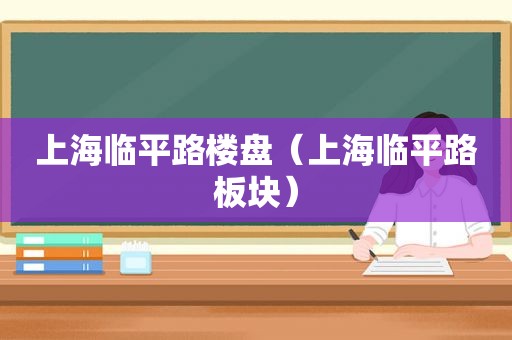 上海临平路楼盘（上海临平路板块）